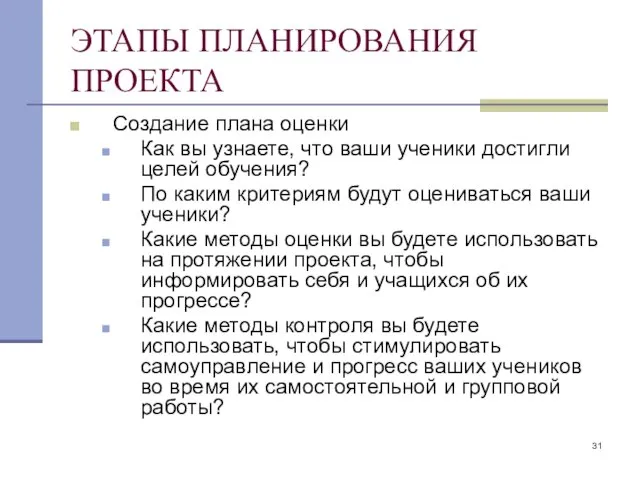 ЭТАПЫ ПЛАНИРОВАНИЯ ПРОЕКТА

Создание плана оценки

Как вы узнаете, что ваши ученики достигли целей обучения?

По каким критериям будут оцениваться ваши ученики?

Какие методы оценки вы будете использовать на протяжении проекта, чтобы информировать себя и учащихся об их прогрессе?

Какие методы контроля вы будете использовать, чтобы стимулировать самоуправление и прогресс ваших учеников во время их самостоятельной и групповой работы?

31